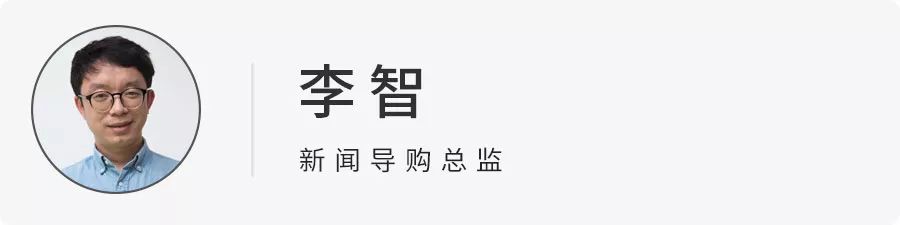 李智

新闻导购总监